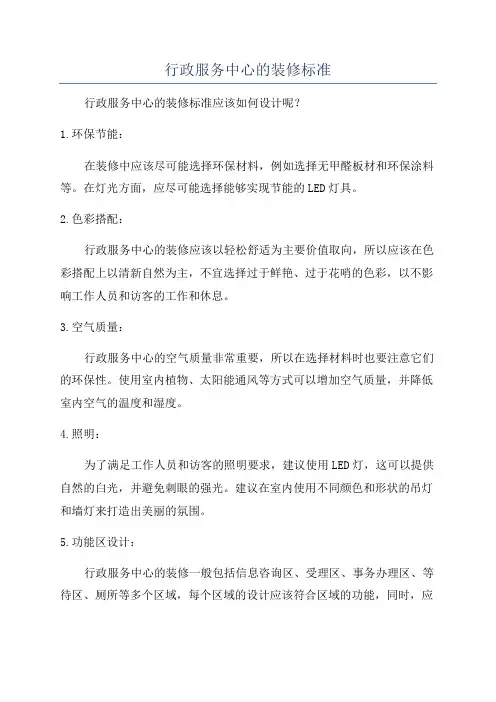 行政服务中心的装修标准

行政服务中心的装修标准应该如何设计呢？

1.环保节能：

在装修中应该尽可能选择环保材料，例如选择无甲醛板材和环保涂料等。在灯光方面，应尽可能选择能够实现节能的LED灯具。

2.色彩搭配：

行政服务中心的装修应该以轻松舒适为主要价值取向，所以应该在色彩搭配上以清新自然为主，不宜选择过于鲜艳、过于花哨的色彩，以不影响工作人员和访客的工作和休息。

3.空气质量：

行政服务中心的空气质量非常重要，所以在选择材料时也要注意它们的环保性。使用室内植物、太阳能通风等方式可以增加空气质量，并降低室内空气的温度和湿度。

4.照明：

为了满足工作人员和访客的照明要求，建议使用LED灯，这可以提供自然的白光，并避免刺眼的强光。建议在室内使用不同颜色和形状的吊灯和墙灯来打造出美丽的氛围。

5.功能区设计：

行政服务中心的装修一般包括信息咨询区、受理区、事务办理区、等待区、厕所等多个区域，每个区域的设计应该符合区域的功能，同时，应